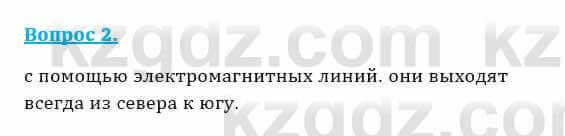 Вопрос 2.

с помощью электромагнитных линий. они выходят всегда из севера к югу.

kzgdz.com kz
kzgdz.com